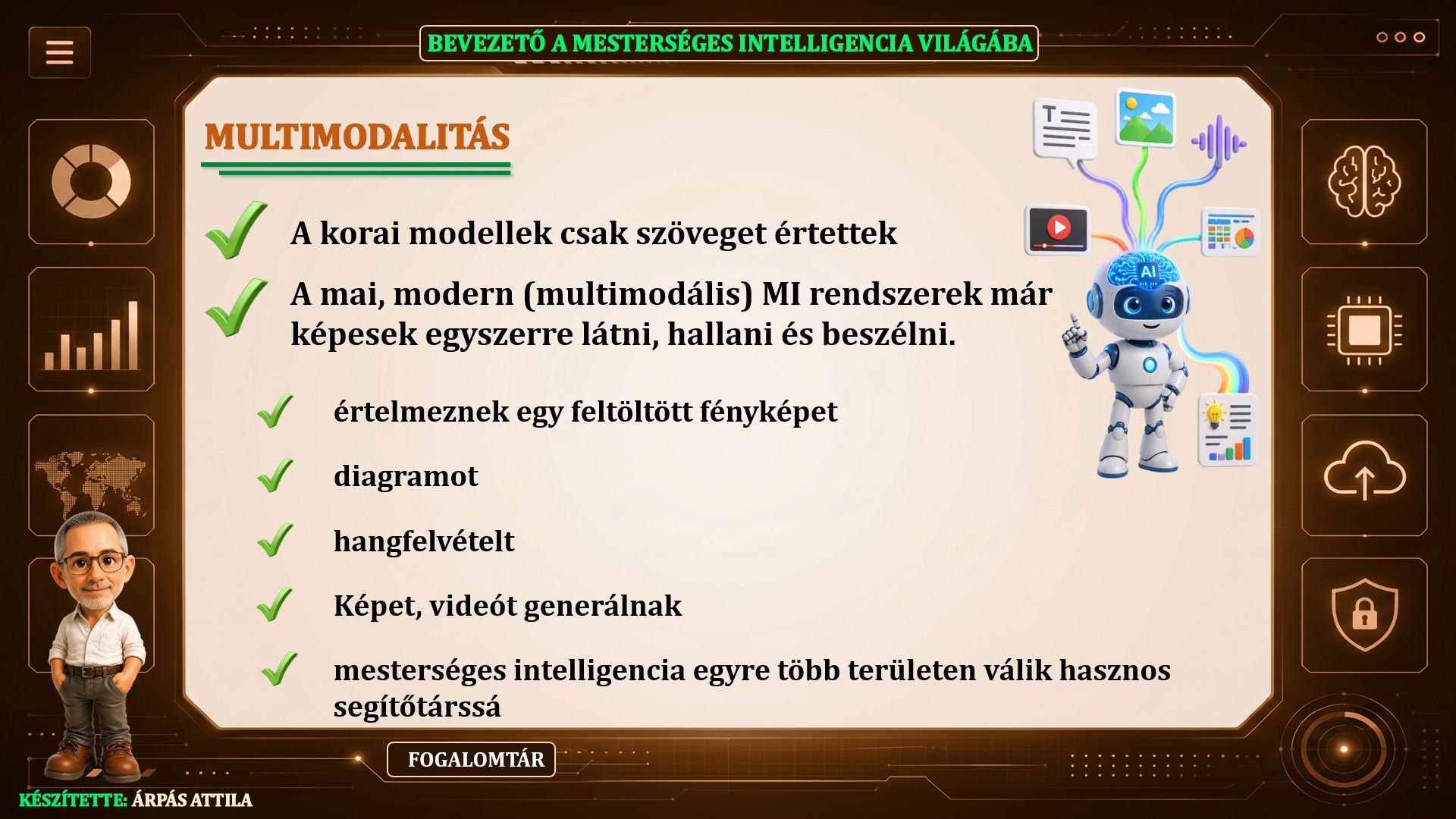 BEVEZETŐ A MESTERSÉGES INTELLIGENCIA VILÁGÁBA

MULTIMODALITÁS

A korai modellek csak szöveget értettek

A mai, modern (multimodális) MI rendszerek már képesek egyszerre látni, hallani és beszélni.

értelmeznek egy feltöltött fényképet

diagramot

hangfelvételt

Képet, videót generálnak

mesterséges intelligencia egyre több területen válik hasznos segítőtárssá

AI

FOGALOMTÁR

KÉSZÍTETTE: ÁRPÁS ATTILA